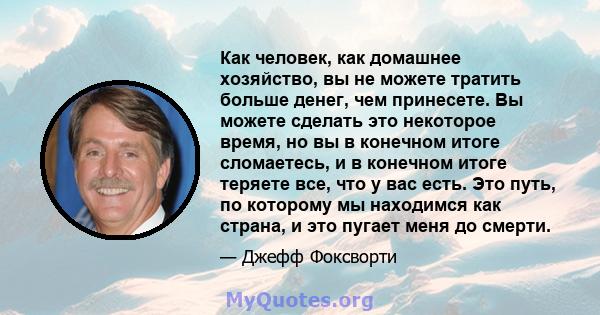 Как человек, как домашнее хозяйство, вы не можете тратить больше денег, чем принесете. Вы можете сделать это некоторое время, но вы в конечном итоге сломаетесь, и в конечном итоге теряете все, что у вас есть. Это путь, по которому мы находимся как страна, и это пугает меня до смерти.

— Джефф Фоксворти

MyQuotes.org